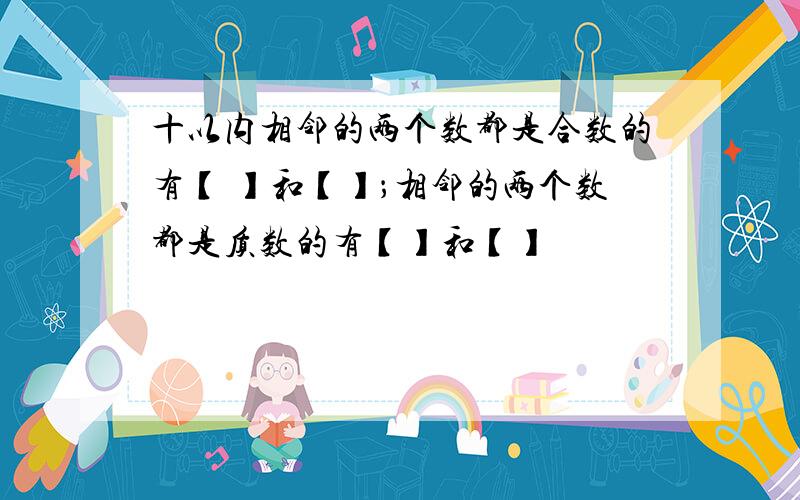 十以内相邻的两个数都是合数的有【 】和【 】;相邻的两个数都是质数的有【 】和【 】